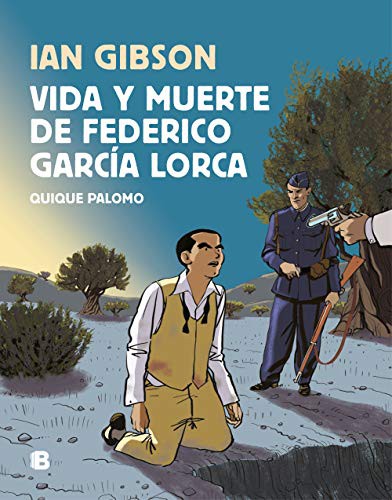 IAN GIBSON

VIDA Y MUERTE DE FEDERICO GARCÍA LORCA

QUIQUE PALOMO

B